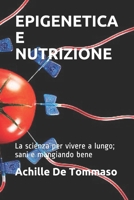 EPIGENETICA
E
NUTRIZIONE

La scienza per vivere a lungo; sani e mangiando bene

Achille De Tommaso